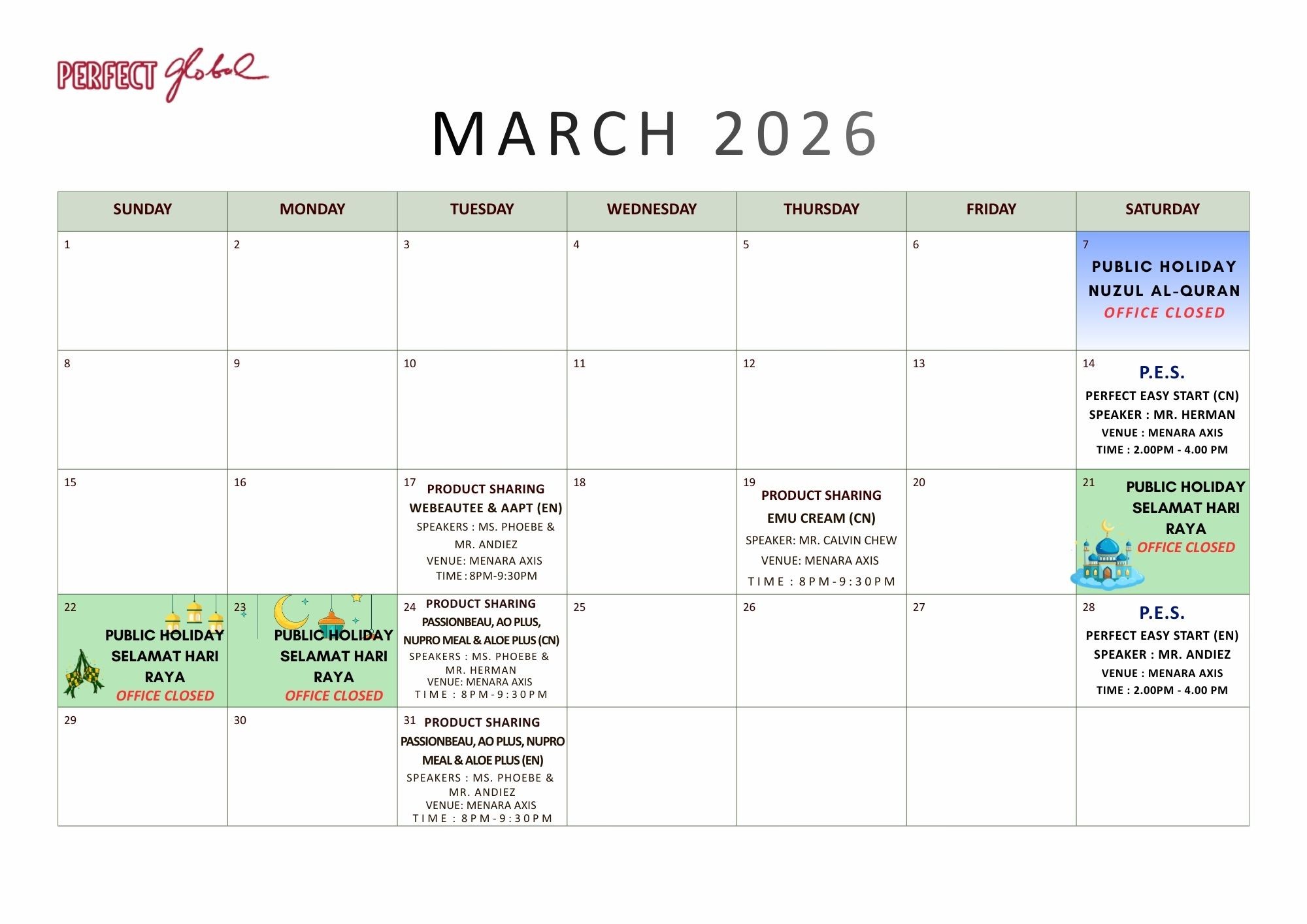 PERFECT global

MARCH 2026

| SUNDAY | MONDAY | TUESDAY | WEDNESDAY | THURSDAY | FRIDAY | SATURDAY |
|---|---|---|---|---|---|---|
| 1 | 2 | 3 | 4 | 5 | 6 | 7 PUBLIC HOLIDAY NUZUL AL-QURAN OFFICE CLOSED |
| 8 | 9 | 10 | 11 | 12 | 13 | 14 P.E.S. PERFECT EASY START (CN) SPEAKER : MR. HERMAN VENUE : MENARA AXIS TIME : 2.00PM - 4.00 PM |
| 15 | 16 | 17 PRODUCT SHARING WEBEAUTEE & AAPT (EN) SPEAKERS : MS. PHOEBE & MR. ANDIEZ VENUE: MENARA AXIS TIME : 8PM-9:30PM | 18 | 19 PRODUCT SHARING EMU CREAM (CN) SPEAKER: MR. CALVIN CHEW VENUE: MENARA AXIS TIME : 8PM-9:30PM | 20 | 21 PUBLIC HOLIDAY SELAMAT HARI RAYA OFFICE CLOSED |
| 22 PUBLIC HOLIDAY SELAMAT HARI RAYA OFFICE CLOSED | 23 PUBLIC HOLIDAY SELAMAT HARI RAYA OFFICE CLOSED | 24 PRODUCT SHARING PASSIONBEAU, AO PLUS, NUPRO MEAL & ALOE PLUS (CN) SPEAKERS : MS. PHOEBE & MR. HERMAN VENUE: MENARA AXIS TIME : 8PM-9:30PM | 25 | 26 | 27 | 28 P.E.S. PERFECT EASY START (EN) SPEAKER : MR. ANDIEZ VENUE : MENARA AXIS TIME : 2.00PM - 4.00 PM |
| 29 | 30 | 31 PRODUCT SHARING PASSIONBEAU, AO PLUS, NUPRO MEAL & ALOE PLUS (EN) SPEAKERS : MS. PHOEBE & MR. ANDIEZ VENUE: MENARA AXIS TIME : 8PM-9:30PM | | | | |